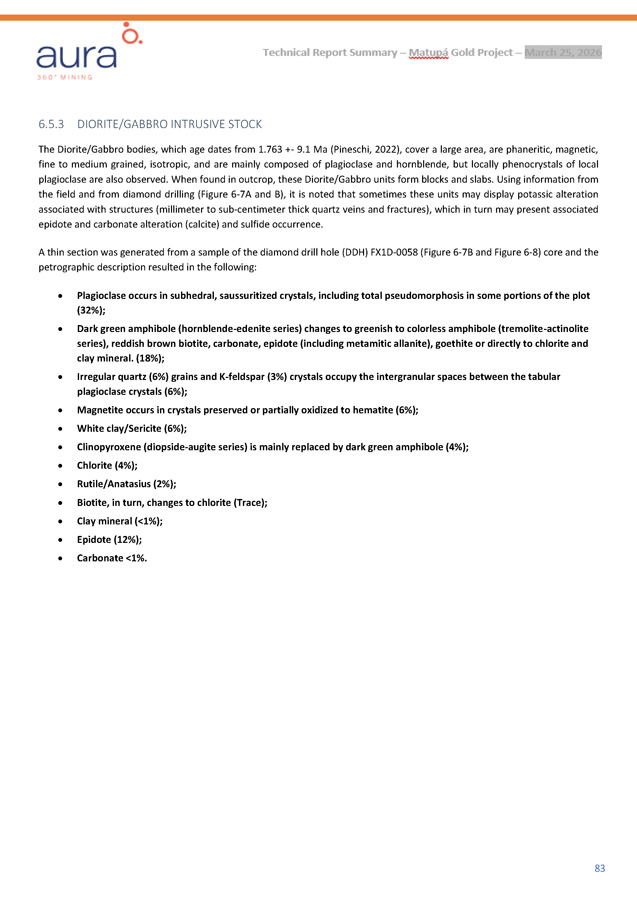 aura
360° MINING

Technical Report Summary – Matupá Gold Project – March 25, 2026

6.5.3 DIORITE/GABBRO INTRUSIVE STOCK

The Diorite/Gabbro bodies, which age dates from 1.763 +- 9.1 Ma (Pineschi, 2022), cover a large area, are phaneritic, magnetic, fine to medium grained, isotropic, and are mainly composed of plagioclase and hornblende, but locally phenocrystals of local plagioclase are also observed. When found in outcrop, these Diorite/Gabbro units form blocks and slabs. Using information from the field and from diamond drilling (Figure 6-7A and B), it is noted that sometimes these units may display potassic alteration associated with structures (millimeter to sub-centimeter thick quartz veins and fractures), which in turn may present associated epidote and carbonate alteration (calcite) and sulfide occurrence.

A thin section was generated from a sample of the diamond drill hole (DDH) FX1D-0058 (Figure 6-7B and Figure 6-8) core and the petrographic description resulted in the following:

• Plagioclase occurs in subhedral, saussuritized crystals, including total pseudomorphosis in some portions of the plot (32%);
• Dark green amphibole (hornblende-edenite series) changes to greenish to colorless amphibole (tremolite-actinolite series), reddish brown biotite, carbonate, epidote (including metamitic allanite), goethite or directly to chlorite and clay mineral. (18%);
• Irregular quartz (6%) grains and K-feldspar (3%) crystals occupy the intergranular spaces between the tabular plagioclase crystals (6%);
• Magnetite occurs in crystals preserved or partially oxidized to hematite (6%);
• White clay/Sericite (6%);
• Clinopyroxene (diopside-augite series) is mainly replaced by dark green amphibole (4%);
• Chlorite (4%);
• Rutile/Anatasius (2%);
• Biotite, in turn, changes to chlorite (Trace);
• Clay mineral (<1%);
• Epidote (12%);
• Carbonate <1%.

83